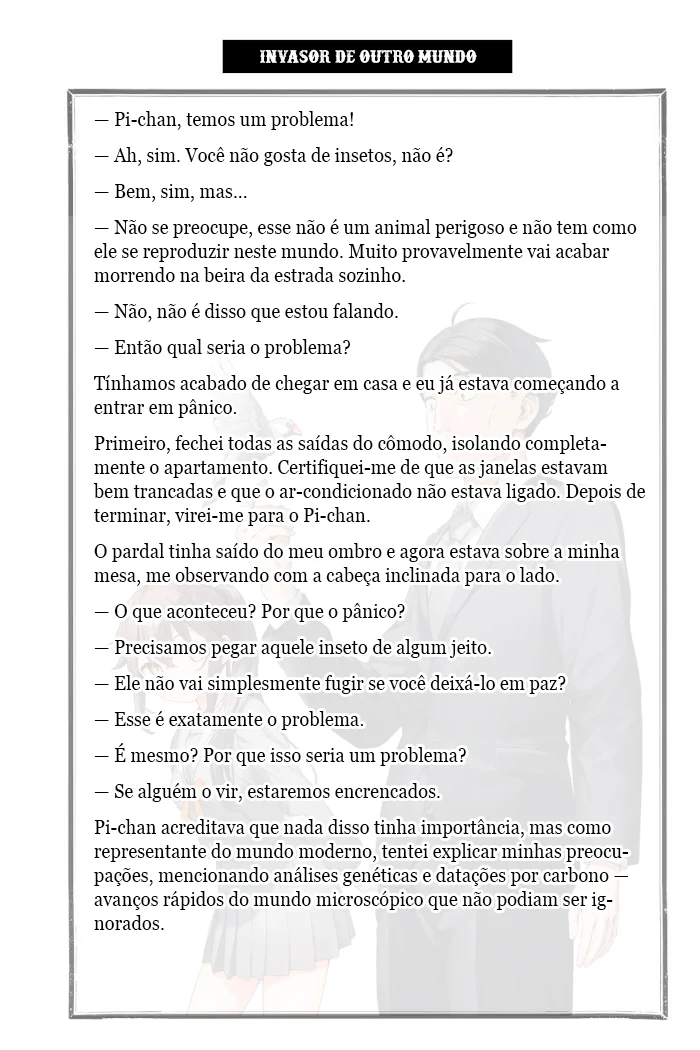 INVASOR DE OUTRO MUNDO

— Pi-chan, temos um problema!

— Ah, sim. Você não gosta de insetos, não é?

— Bem, sim, mas...

— Não se preocupe, esse não é um animal perigoso e não tem como ele se reproduzir neste mundo. Muito provavelmente vai acabar morrendo na beira da estrada sozinho.

— Não, não é disso que estou falando.

— Então qual seria o problema?

Tínhamos acabado de chegar em casa e eu já estava começando a entrar em pânico.

Primeiro, fechei todas as saídas do cômodo, isolando completamente o apartamento. Certifiquei-me de que as janelas estavam bem trancadas e que o ar-condicionado não estava ligado. Depois de terminar, virei-me para o Pi-chan.

O pardal tinha saído do meu ombro e agora estava sobre a minha mesa, me observando com a cabeça inclinada para o lado.

— O que aconteceu? Por que o pânico?

— Precisamos pegar aquele inseto de algum jeito.

— Ele não vai simplesmente fugir se você deixá-lo em paz?

— Esse é exatamente o problema.

— É mesmo? Por que isso seria um problema?

— Se alguém o vir, estaremos encrencados.

Pi-chan acreditava que nada disso tinha importância, mas como representante do mundo moderno, tentei explicar minhas preocupações, mencionando análises genéticas e datações por carbono — avanços rápidos do mundo microscópico que não podiam ser ignorados.